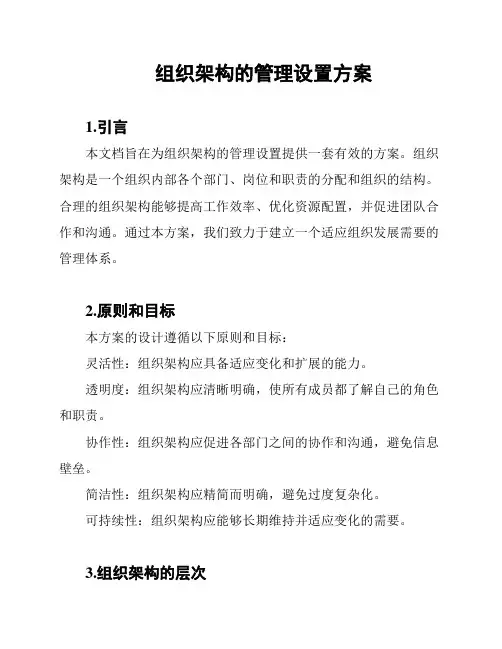 组织架构的管理设置方案

1.引言

本文档旨在为组织架构的管理设置提供一套有效的方案。组织架构是一个组织内部各个部门、岗位和职责的分配和组织的结构。合理的组织架构能够提高工作效率、优化资源配置，并促进团队合作和沟通。通过本方案，我们致力于建立一个适应组织发展需要的管理体系。

2.原则和目标

本方案的设计遵循以下原则和目标：

灵活性：组织架构应具备适应变化和扩展的能力。

透明度：组织架构应清晰明确，使所有成员都了解自己的角色和职责。

协作性：组织架构应促进各部门之间的协作和沟通，避免信息壁垒。

简洁性：组织架构应精简而明确，避免过度复杂化。

可持续性：组织架构应能够长期维持并适应变化的需要。

3.组织架构的层次